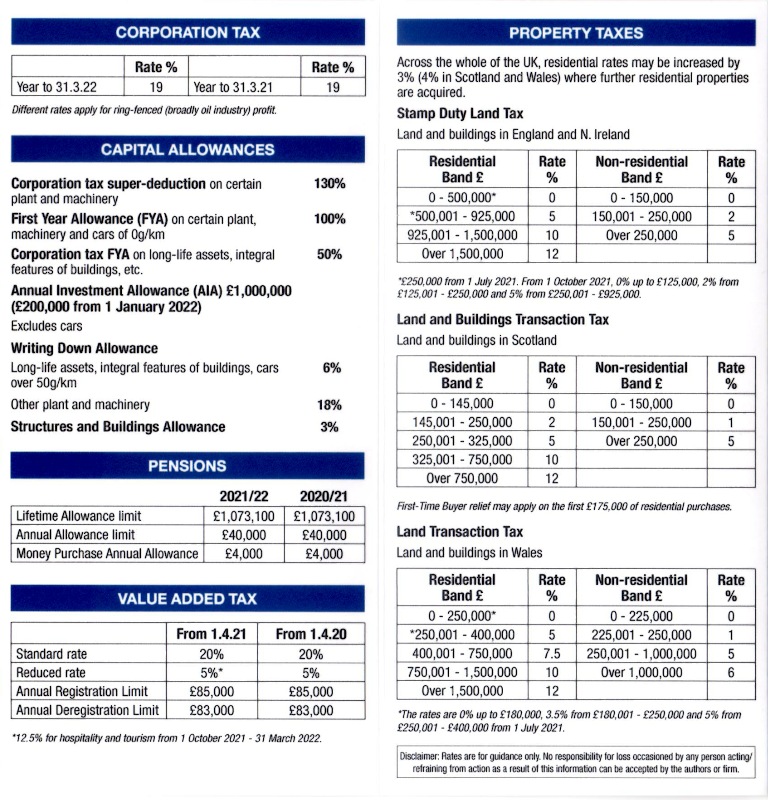 CORPORATION TAX

| | Rate % | | Rate % |
|---|---|---|---|
| Year to 31.3.22 | 19 | Year to 31.3.21 | 19 |

Different rates apply for ring-fenced (broadly oil industry) profit.

CAPITAL ALLOWANCES

Corporation tax super-deduction on certain plant and machinery 130%

First Year Allowance (FYA) on certain plant, machinery and cars of 0g/km 100%

Corporation tax FYA on long-life assets, integral features of buildings, etc. 50%

Annual Investment Allowance (AIA) £1,000,000 (£200,000 from 1 January 2022)

Excludes cars

Writing Down Allowance

Long-life assets, integral features of buildings, cars over 50g/km 6%

Other plant and machinery 18%

Structures and Buildings Allowance 3%

PENSIONS

| | 2021/22 | 2020/21 |
|---|---|---|
| Lifetime Allowance limit | £1,073,100 | £1,073,100 |
| Annual Allowance limit | £40,000 | £40,000 |
| Money Purchase Annual Allowance | £4,000 | £4,000 |

VALUE ADDED TAX

| | From 1.4.21 | From 1.4.20 |
|---|---|---|
| Standard rate | 20% | 20% |
| Reduced rate | 5%* | 5% |
| Annual Registration Limit | £85,000 | £85,000 |
| Annual Deregistration Limit | £83,000 | £83,000 |

*12.5% for hospitality and tourism from 1 October 2021 - 31 March 2022.

PROPERTY TAXES

Across the whole of the UK, residential rates may be increased by 3% (4% in Scotland and Wales) where further residential properties are acquired.

Stamp Duty Land Tax

Land and buildings in England and N. Ireland

| Residential Band £ | Rate % | Non-residential Band £ | Rate % |
|---|---|---|---|
| 0 - 500,000* | 0 | 0 - 150,000 | 0 |
| *500,001 - 925,000 | 5 | 150,001 - 250,000 | 2 |
| 925,001 - 1,500,000 | 10 | Over 250,000 | 5 |
| Over 1,500,000 | 12 | | |

*£250,000 from 1 July 2021. From 1 October 2021, 0% up to £125,000, 2% from £125,001 - £250,000 and 5% from £250,001 - £925,000.

Land and Buildings Transaction Tax

Land and buildings in Scotland

| Residential Band £ | Rate % | Non-residential Band £ | Rate % |
|---|---|---|---|
| 0 - 145,000 | 0 | 0 - 150,000 | 0 |
| 145,001 - 250,000 | 2 | 150,001 - 250,000 | 1 |
| 250,001 - 325,000 | 5 | Over 250,000 | 5 |
| 325,001 - 750,000 | 10 | | |
| Over 750,000 | 12 | | |

First-Time Buyer relief may apply on the first £175,000 of residential purchases.

Land Transaction Tax

Land and buildings in Wales

| Residential Band £ | Rate % | Non-residential Band £ | Rate % |
|---|---|---|---|
| 0 - 250,000* | 0 | 0 - 225,000 | 0 |
| *250,001 - 400,000 | 5 | 225,001 - 250,000 | 1 |
| 400,001 - 750,000 | 7.5 | 250,001 - 1,000,000 | 5 |
| 750,001 - 1,500,000 | 10 | Over 1,000,000 | 6 |
| Over 1,500,000 | 12 | | |

*The rates are 0% up to £180,000, 3.5% from £180,001 - £250,000 and 5% from £250,001 - £400,000 from 1 July 2021.

Disclaimer: Rates are for guidance only. No responsibility for loss occasioned by any person acting/refraining from action as a result of this information can be accepted by the authors or firm.